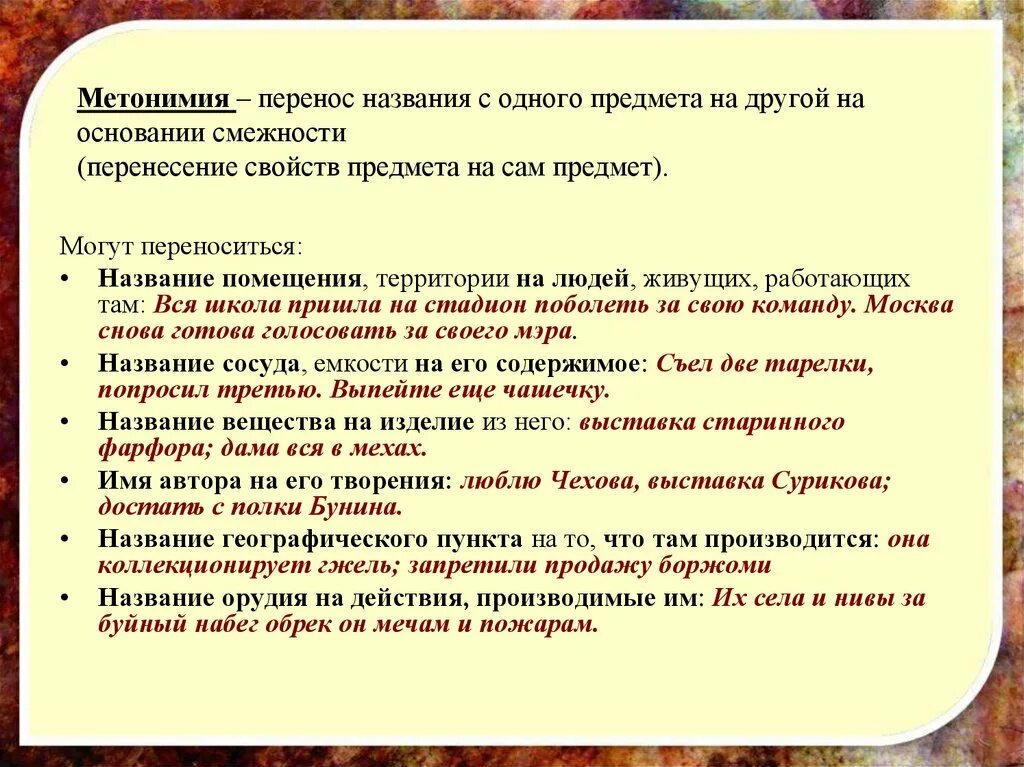 Метонимия – перенос названия с одного предмета на другой на основании смежности
(перенесение свойств предмета на сам предмет).

Могут переноситься:

• Название помещения, территории на людей, живущих, работающих там: Вся школа пришла на стадион поболеть за свою команду. Москва снова готова голосовать за своего мэра.
• Название сосуда, емкости на его содержимое: Съел две тарелки, попросил третью. Выпейте еще чашечку.
• Название вещества на изделие из него: выставка старинного фарфора; дама вся в мехах.
• Имя автора на его творения: люблю Чехова, выставка Сурикова; достать с полки Бунина.
• Название географического пункта на то, что там производится: она коллекционирует гжель; запретили продажу боржоми
• Название орудия на действия, производимые им: Их села и нивы за буйный набег обрек он мечам и пожарам.